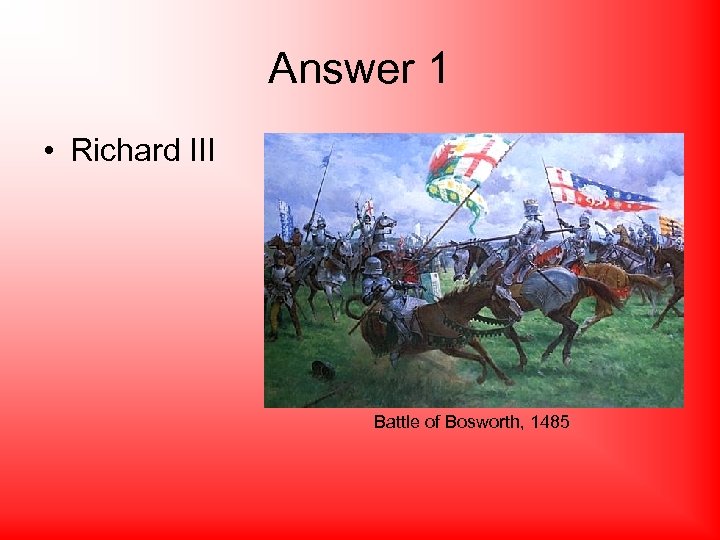 Answer 1

• Richard III

Battle of Bosworth, 1485